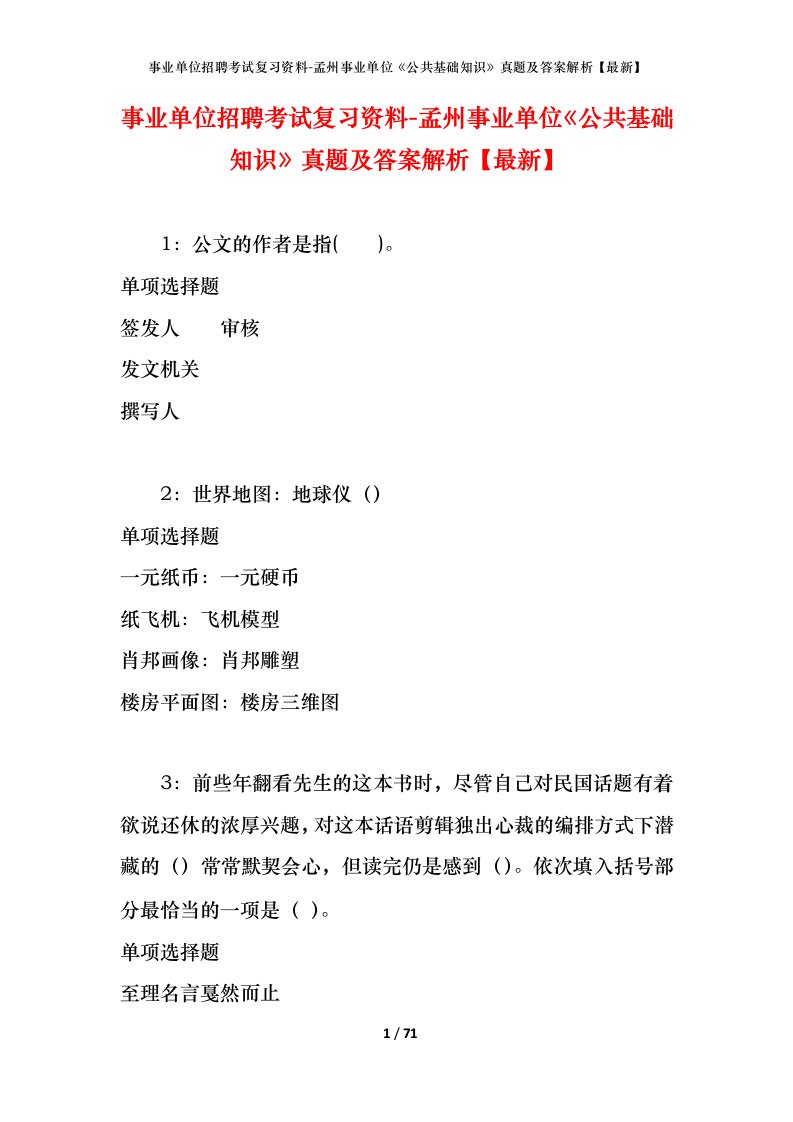 事业单位招聘考试复习资料-孟州事业单位《公共基础知识》真题及答案解析【最新】

事业单位招聘考试复习资料-孟州事业单位《公共基础知识》真题及答案解析【最新】

1：公文的作者是指(　　)。

单项选择题

签发人　　审核

发文机关

撰写人

2：世界地图：地球仪（）

单项选择题

一元纸币：一元硬币

纸飞机：飞机模型

肖邦画像：肖邦雕塑

楼房平面图：楼房三维图

3：前些年翻看先生的这本书时，尽管自己对民国话题有着欲说还休的浓厚兴趣，对这本话语剪辑独出心裁的编排方式下潜藏的（）常常默契会心，但读完仍是感到（）。依次填入括号部分最恰当的一项是（ ）。

单项选择题

至理名言戛然而止

1 / 71